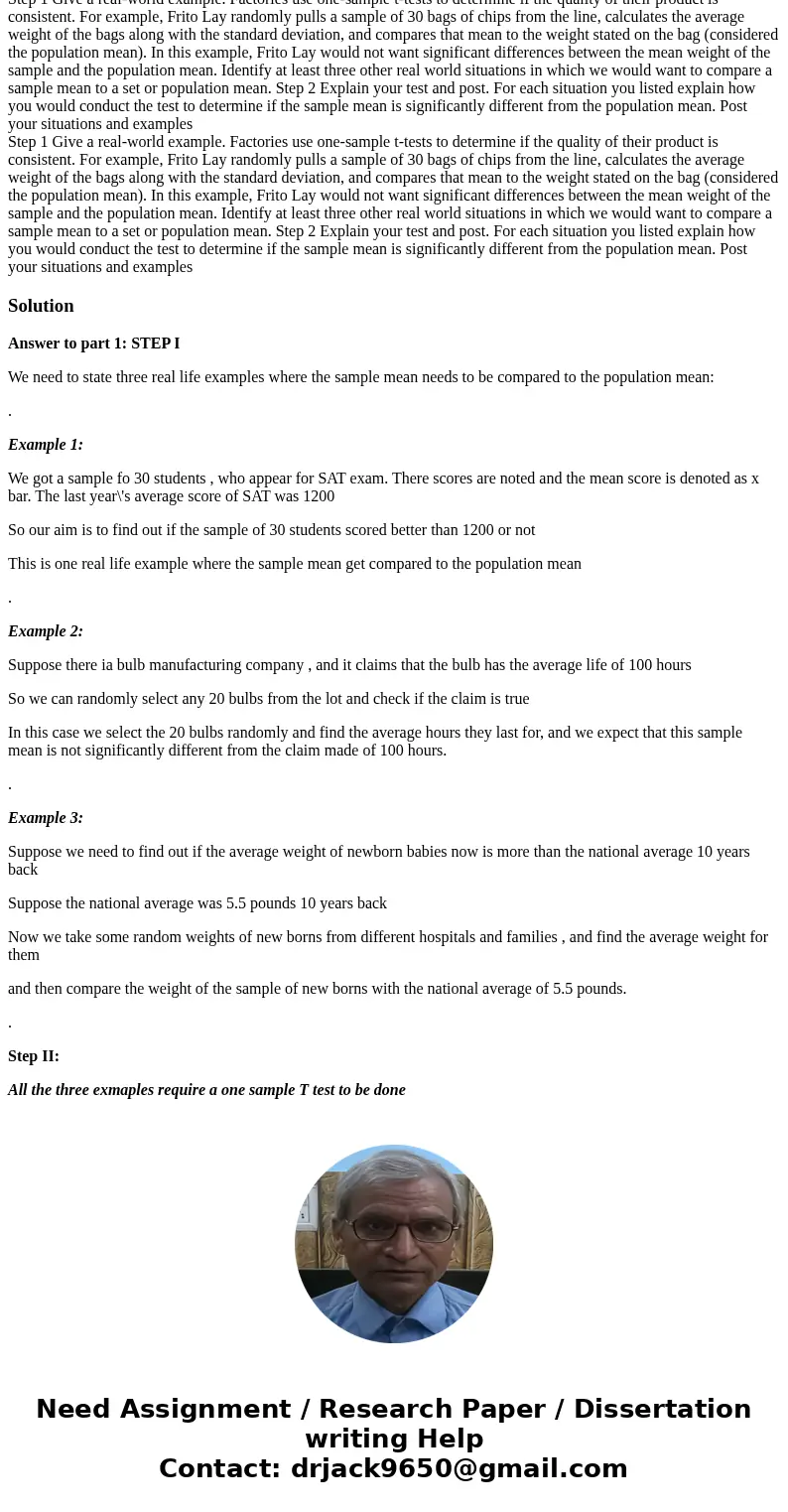 Step 1 Give a real-world example. Factories use one-sample t-tests to determine if the quality of their product is consistent. For example, Frito Lay randomly pulls a sample of 30 bags of chips from the line, calculates the average weight of the bags along with the standard deviation, and compares that mean to the weight stated on the bag (considered the population mean). In this example, Frito Lay would not want significant differences between the mean weight of the sample and the population mean. Identify at least three other real world situations in which we would want to compare a sample mean to a set or population mean. Step 2 Explain your test and post. For each situation you listed explain how you would conduct the test to determine if the sample mean is significantly different from the population mean. Post your situations and examples
Step 1 Give a real-world example. Factories use one-sample t-tests to determine if the quality of their product is consistent. For example, Frito Lay randomly pulls a sample of 30 bags of chips from the line, calculates the average weight of the bags along with the standard deviation, and compares that mean to the weight stated on the bag (considered the population mean). In this example, Frito Lay would not want significant differences between the mean weight of the sample and the population mean. Identify at least three other real world situations in which we would want to compare a sample mean to a set or population mean. Step 2 Explain your test and post. For each situation you listed explain how you would conduct the test to determine if the sample mean is significantly different from the population mean. Post your situations and examples

Solution

Answer to part 1: STEP I

We need to state three real life examples where the sample mean needs to be compared to the population mean:

.

Example 1:

We got a sample fo 30 students , who appear for SAT exam. There scores are noted and the mean score is denoted as x bar. The last year\'s average score of SAT was 1200

So our aim is to find out if the sample of 30 students scored better than 1200 or not

This is one real life example where the sample mean get compared to the population mean

.

Example 2:

Suppose there ia bulb manufacturing company , and it claims that the bulb has the average life of 100 hours

So we can randomly select any 20 bulbs from the lot and check if the claim is true

In this case we select the 20 bulbs randomly and find the average hours they last for, and we expect that this sample mean is not significantly different from the claim made of 100 hours.

.

Example 3:

Suppose we need to find out if the average weight of newborn babies now is more than the national average 10 years back

Suppose the national average was 5.5 pounds 10 years back

Now we take some random weights of new borns from different hospitals and families , and find the average weight for them

and then compare the weight of the sample of new borns with the national average of 5.5 pounds.

.

Step II:

All the three exmaples require a one sample T test to be done

Need Assignment / Research Paper / Dissertation writing Help
Contact: drjack9650@gmail.com